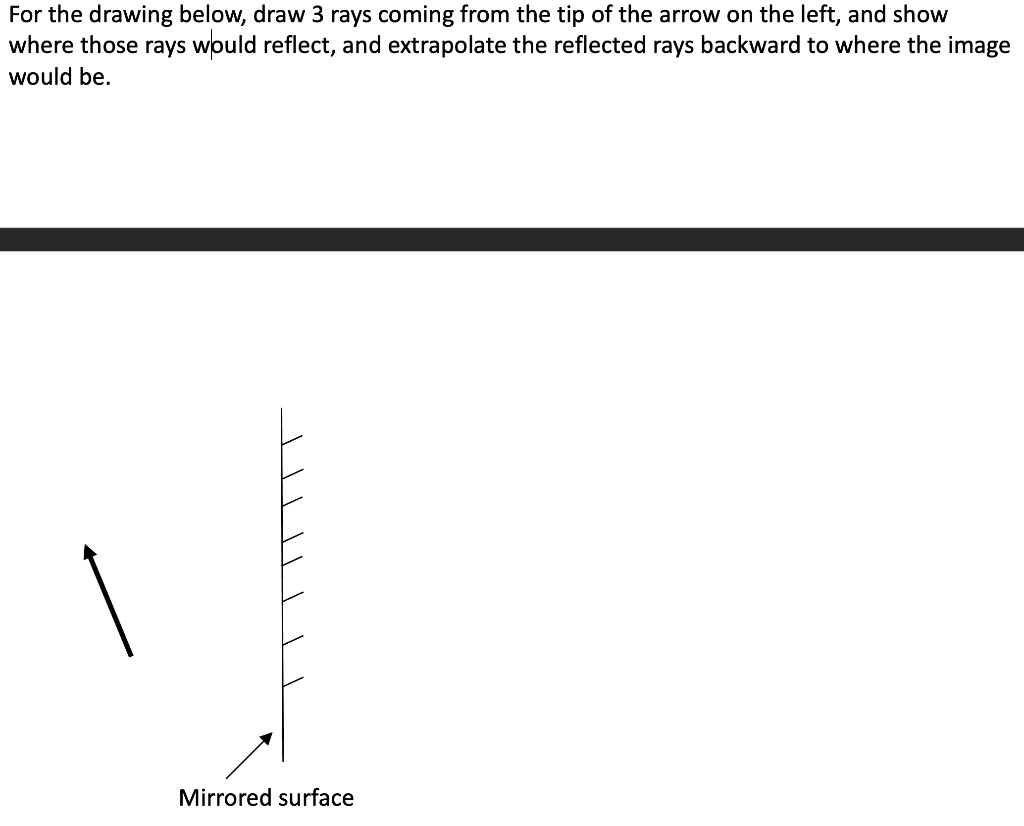 For the drawing below, draw 3 rays coming from the tip of the arrow on the left, and show where those rays would reflect, and extrapolate the reflected rays backward to where the image would be.

Mirrored surface